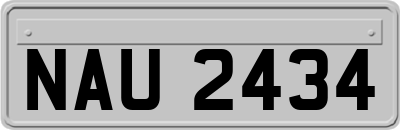 NAU 2434